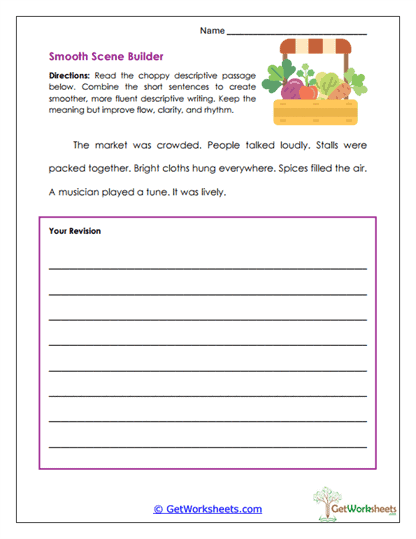 Name ______________________

Smooth Scene Builder

Directions: Read the choppy descriptive passage below. Combine the short sentences to create smoother, more fluent descriptive writing. Keep the meaning but improve flow, clarity, and rhythm.

The market was crowded. People talked loudly. Stalls were packed together. Bright cloths hung everywhere. Spices filled the air. A musician played a tune. It was lively.

Your Revision

© GetWorksheets.com

GetWorksheets
.com